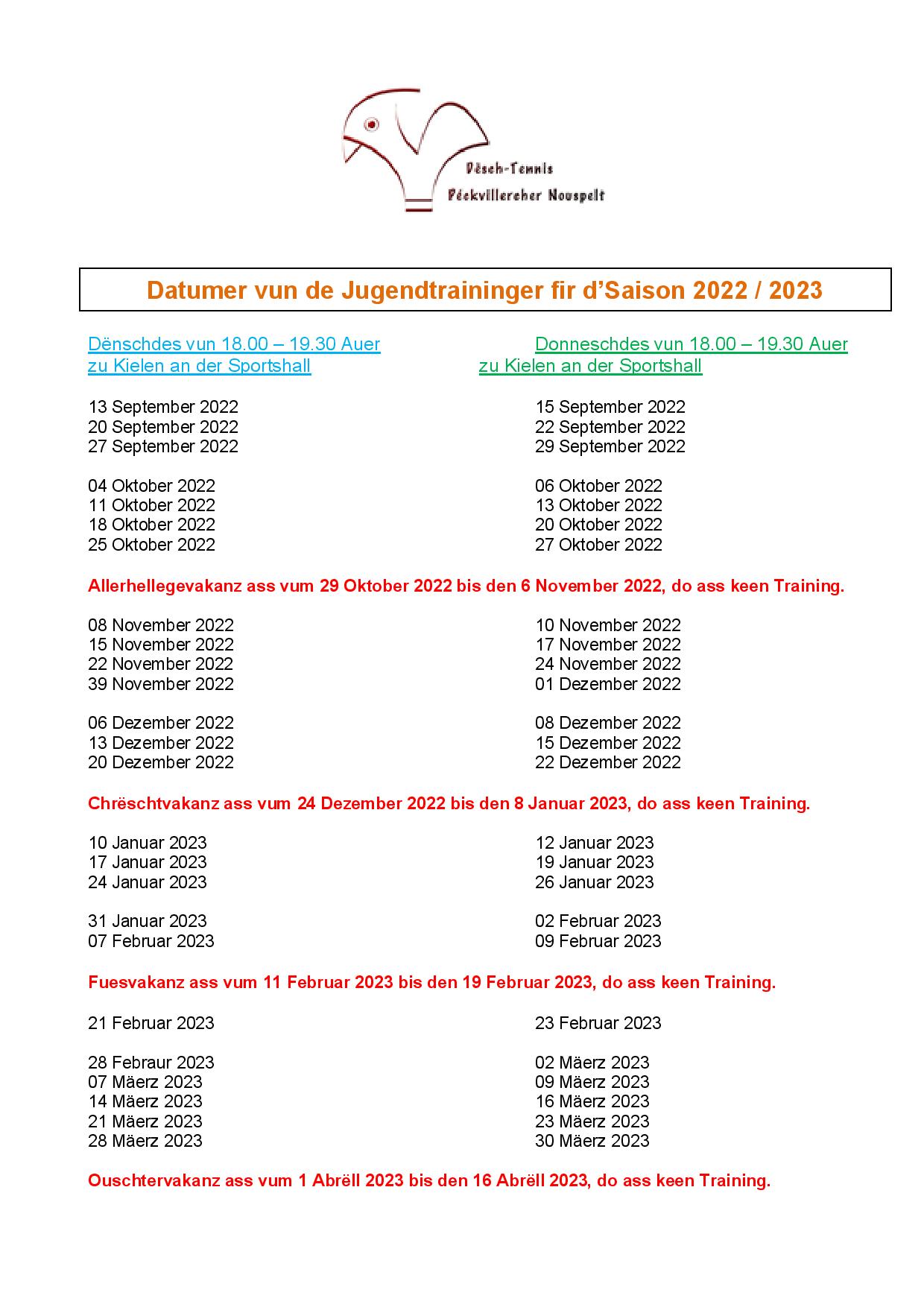 Dësch-Tennis
Péckvillercher Nouspelt

Datumer vun de Jugendtraininger fir d'Saison 2022 / 2023

Dënschdes vun 18.00 – 19.30 Auer
zu Kielen an der Sportshall

13 September 2022
20 September 2022
27 September 2022

04 Oktober 2022
11 Oktober 2022
18 Oktober 2022
25 Oktober 2022

Donneschdes vun 18.00 – 19.30 Auer
zu Kielen an der Sportshall

15 September 2022
22 September 2022
29 September 2022

06 Oktober 2022
13 Oktober 2022
20 Oktober 2022
27 Oktober 2022

Allerhellegevakanz ass vum 29 Oktober 2022 bis den 6 November 2022, do ass keen Training.

08 November 2022
15 November 2022
22 November 2022
39 November 2022

06 Dezember 2022
13 Dezember 2022
20 Dezember 2022

10 November 2022
17 November 2022
24 November 2022
01 Dezember 2022

08 Dezember 2022
15 Dezember 2022
22 Dezember 2022

Chrëschtvakanz ass vum 24 Dezember 2022 bis den 8 Januar 2023, do ass keen Training.

10 Januar 2023
17 Januar 2023
24 Januar 2023

31 Januar 2023
07 Februar 2023

12 Januar 2023
19 Januar 2023
26 Januar 2023

02 Februar 2023
09 Februar 2023

Fuesvakanz ass vum 11 Februar 2023 bis den 19 Februar 2023, do ass keen Training.

21 Februar 2023

28 Febraur 2023
07 Mäerz 2023
14 Mäerz 2023
21 Mäerz 2023
28 Mäerz 2023

23 Februar 2023

02 Mäerz 2023
09 Mäerz 2023
16 Mäerz 2023
23 Mäerz 2023
30 Mäerz 2023

Ouschtervakanz ass vum 1 Abrëll 2023 bis den 16 Abrëll 2023, do ass keen Training.